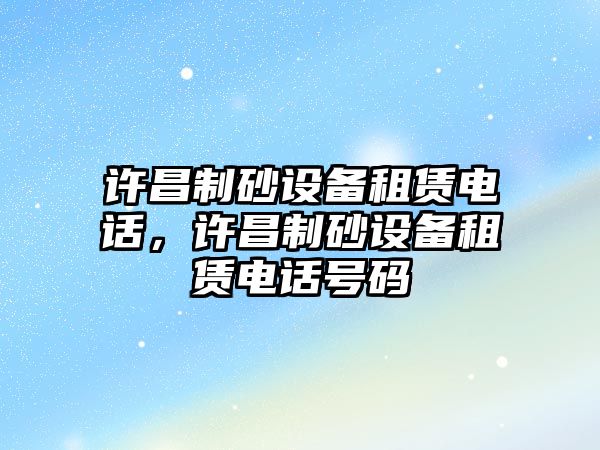 许昌制砂设备租赁电话，许昌制砂设备租赁电话号码